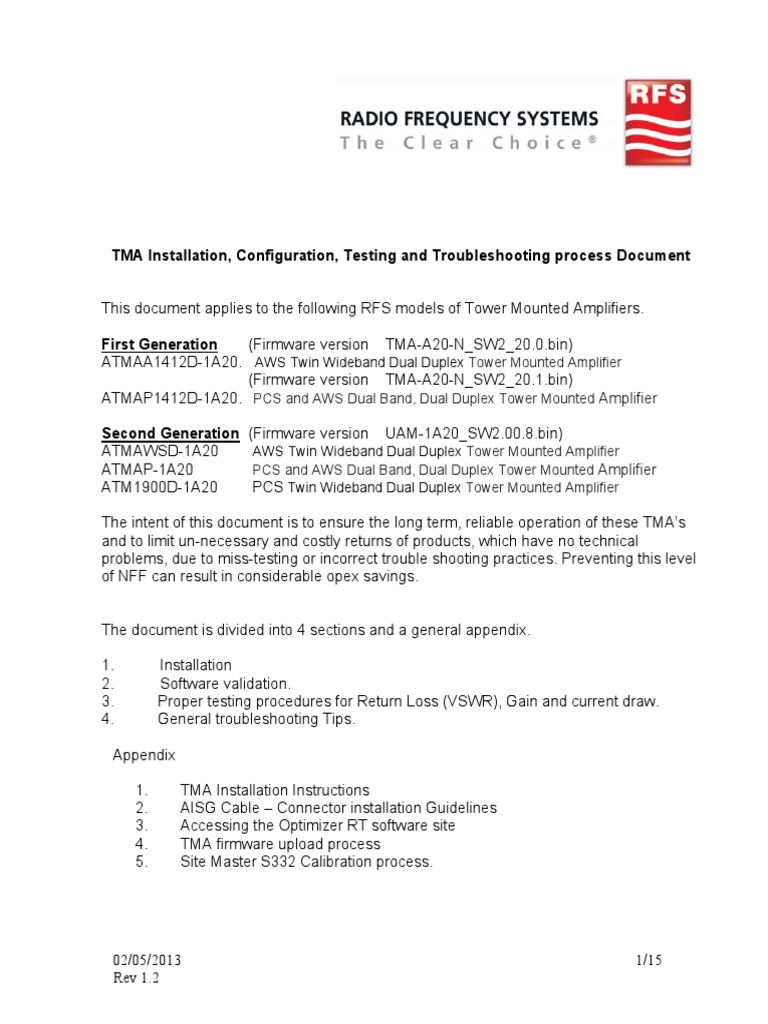 RADIO FREQUENCY SYSTEMS
The Clear Choice®

RFS

TMA Installation, Configuration, Testing and Troubleshooting process Document

This document applies to the following RFS models of Tower Mounted Amplifiers.

First Generation (Firmware version TMA-A20-N_SW2_20.0.bin)
ATMAA1412D-1A20. AWS Twin Wideband Dual Duplex Tower Mounted Amplifier
(Firmware version TMA-A20-N_SW2_20.1.bin)
ATMAP1412D-1A20. PCS and AWS Dual Band, Dual Duplex Tower Mounted Amplifier

Second Generation (Firmware version UAM-1A20_SW2.00.8.bin)
ATMAWSD-1A20 AWS Twin Wideband Dual Duplex Tower Mounted Amplifier
ATMAP-1A20 PCS and AWS Dual Band, Dual Duplex Tower Mounted Amplifier
ATM1900D-1A20 PCS Twin Wideband Dual Duplex Tower Mounted Amplifier

The intent of this document is to ensure the long term, reliable operation of these TMA's and to limit un-necessary and costly returns of products, which have no technical problems, due to miss-testing or incorrect trouble shooting practices. Preventing this level of NFF can result in considerable opex savings.

The document is divided into 4 sections and a general appendix.

1. Installation
2. Software validation.
3. Proper testing procedures for Return Loss (VSWR), Gain and current draw.
4. General troubleshooting Tips.

Appendix

1. TMA Installation Instructions
2. AISG Cable – Connector installation Guidelines
3. Accessing the Optimizer RT software site
4. TMA firmware upload process
5. Site Master S332 Calibration process.

02/05/2013
Rev 1.2

1/15